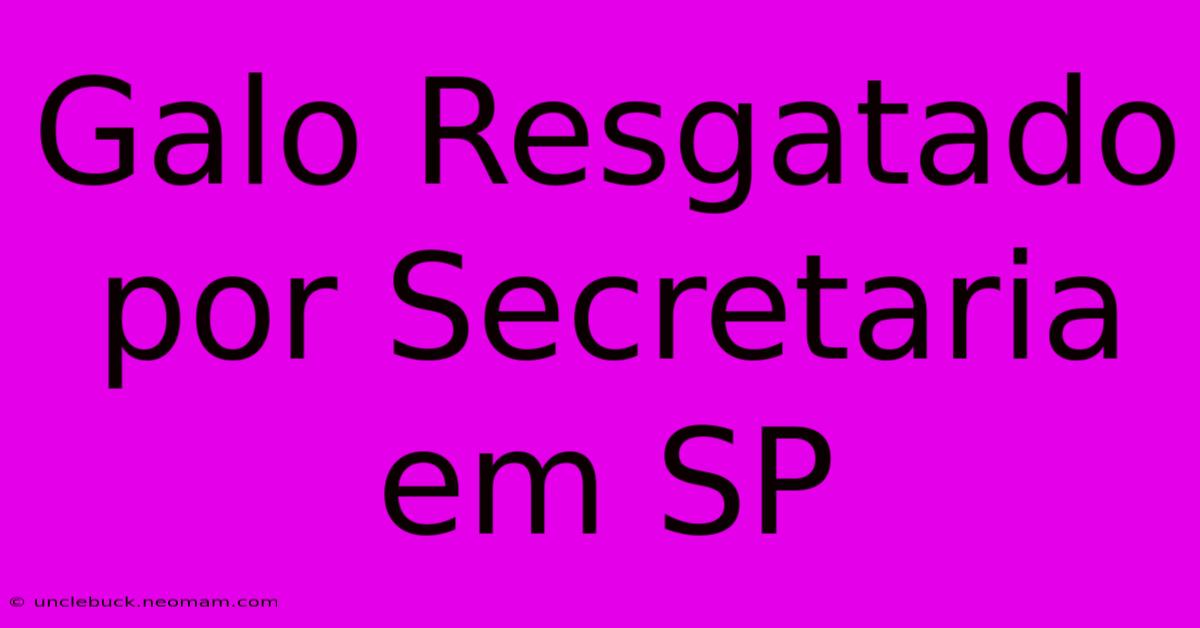 Galo Resgatado por Secretaria em SP

© unclebuck.neomam.com